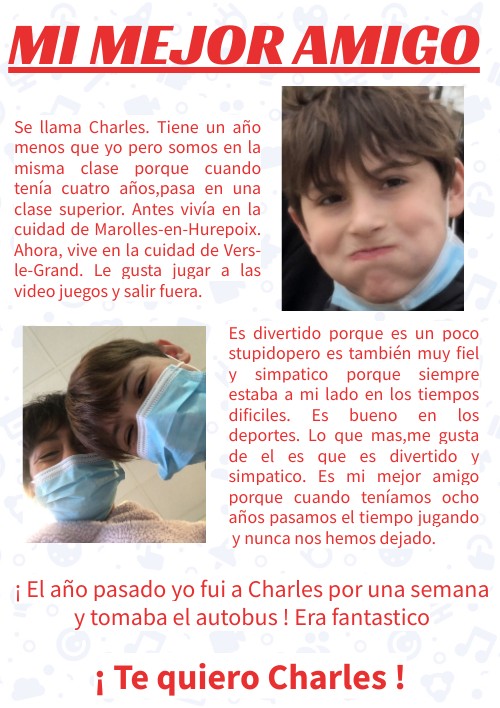 MI MEJOR AMIGO

Se llama Charles. Tiene un año menos que yo pero somos en la misma clase porque cuando tenía cuatro años,pasa en una clase superior. Antes vivía en la cuidad de Marolles-en-Hurepoix. Ahora, vive en la cuidad de Vers-le-Grand. Le gusta jugar a las video juegos y salir fuera.

Es divertido porque es un poco stupidopero es también muy fiel y simpatico porque siempre estaba a mi lado en los tiempos dificiles. Es bueno en los deportes. Lo que mas,me gusta de el es que es divertido y simpatico. Es mi mejor amigo porque cuando teníamos ocho años pasamos el tiempo jugando y nunca nos hemos dejado.

¡ El año pasado yo fui a Charles por una semana y tomaba el autobus ! Era fantastico

¡ Te quiero Charles !